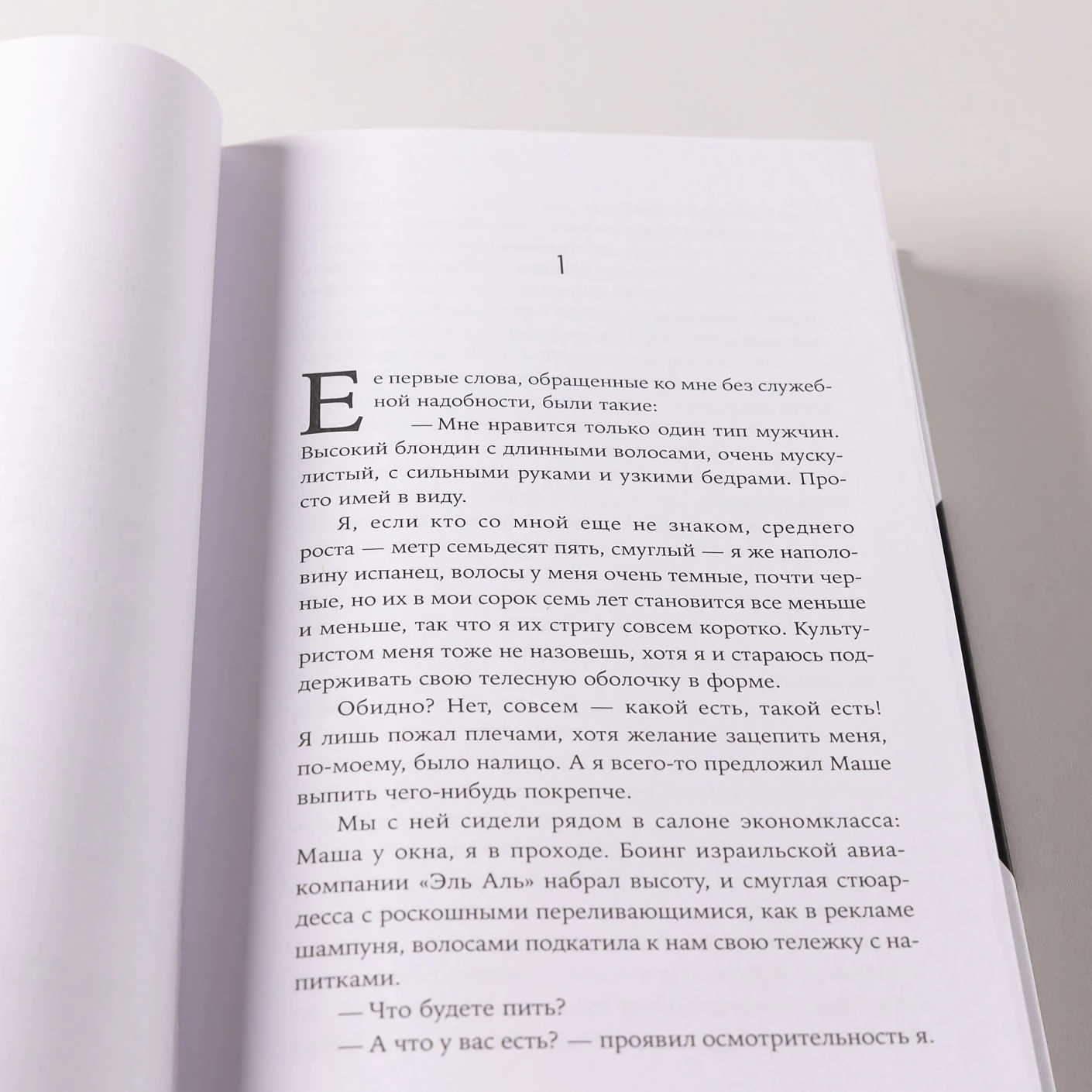 1

Ее первые слова, обращенные ко мне без служебной надобности, были такие:

— Мне нравится только один тип мужчин. Высокий блондин с длинными волосами, очень мускулистый, с сильными руками и узкими бедрами. Просто имей в виду.

Я, если кто со мной еще не знаком, среднего роста — метр семьдесят пять, смуглый — я же наполовину испанец, волосы у меня очень темные, почти черные, но их в мои сорок семь лет становится все меньше и меньше, так что я их стригу совсем коротко. Культуристом меня тоже не назовешь, хотя я и стараюсь поддерживать свою телесную оболочку в форме.

Обидно? Нет, совсем — какой есть, такой есть! Я лишь пожал плечами, хотя желание зацепить меня, по-моему, было налицо. А я всего-то предложил Маше выпить чего-нибудь покрепче.

Мы с ней сидели рядом в салоне экономкласса: Маша у окна, я в проходе. Боинг израильской авиакомпании «Эль Аль» набрал высоту, и смуглая стюардесса с роскошными переливающимися, как в рекламе шампуня, волосами подкатила к нам свою тележку с напитками.

— Что будете пить?

— А что у вас есть? — проявил осмотрительность я.